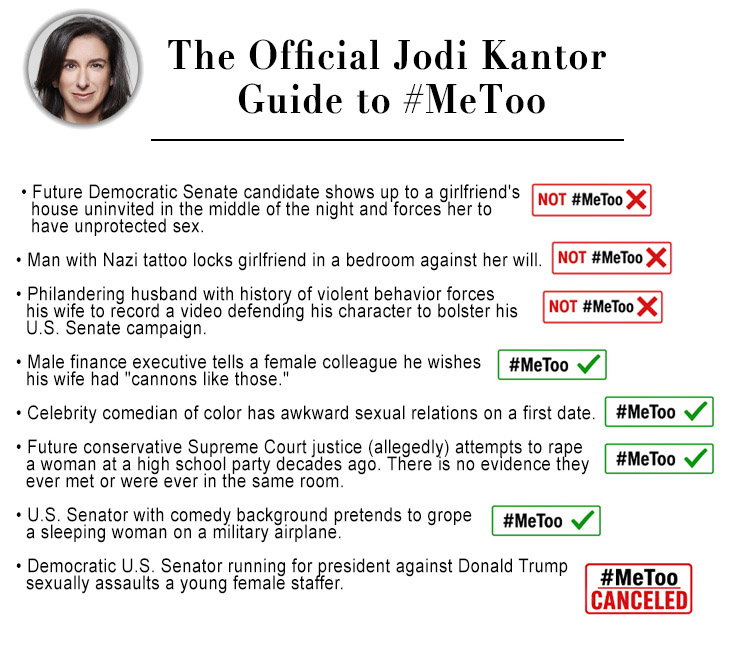 The Official Jodi Kantor Guide to #MeToo

• Future Democratic Senate candidate shows up to a girlfriend's house uninvited in the middle of the night and forces her to have unprotected sex. NOT #MeToo

• Man with Nazi tattoo locks girlfriend in a bedroom against her will. NOT #MeToo

• Philandering husband with history of violent behavior forces his wife to record a video defending his character to bolster his U.S. Senate campaign. NOT #MeToo

• Male finance executive tells a female colleague he wishes his wife had "cannons like those." #MeToo

• Celebrity comedian of color has awkward sexual relations on a first date. #MeToo

• Future conservative Supreme Court justice (allegedly) attempts to rape a woman at a high school party decades ago. There is no evidence they ever met or were ever in the same room. #MeToo

• U.S. Senator with comedy background pretends to grope a sleeping woman on a military airplane. #MeToo

• Democratic U.S. Senator running for president against Donald Trump sexually assaults a young female staffer. #MeToo CANCELED